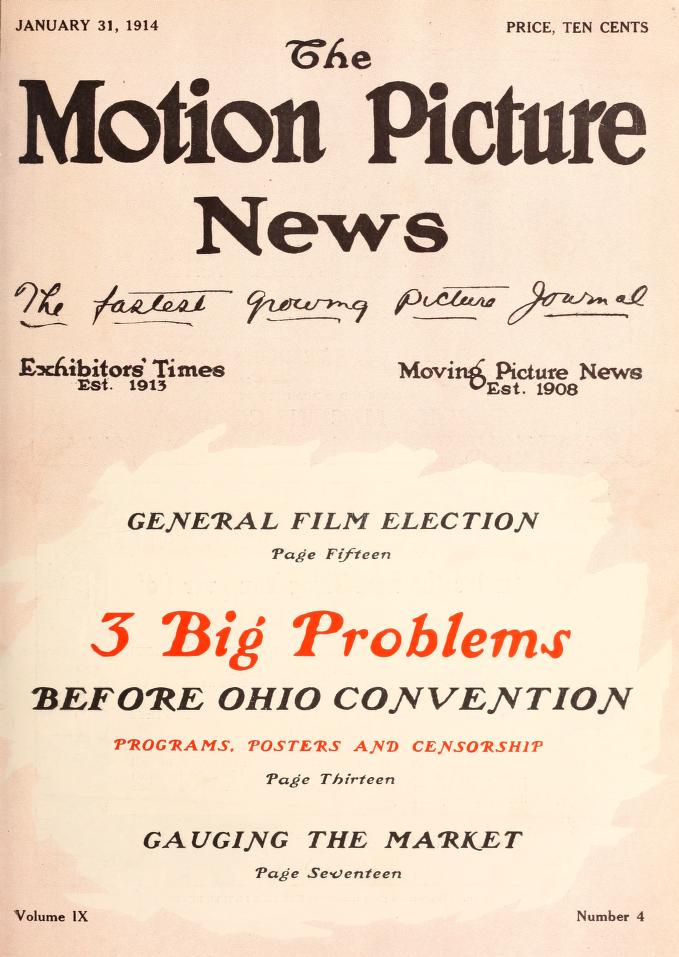 JANUARY 31, 1914

PRICE, TEN CENTS

The
Motion Picture
News

The fastest growing picture Journal

Exhibitors' Times
Est. 1913

Moving Picture News
Est. 1908

GENERAL FILM ELECTION
Page Fifteen

3 Big Problems
BEFORE OHIO CONVENTION
PROGRAMS, POSTERS AND CENSORSHIP
Page Thirteen

GAUGING THE MARKET
Page Seventeen

Volume IX

Number 4